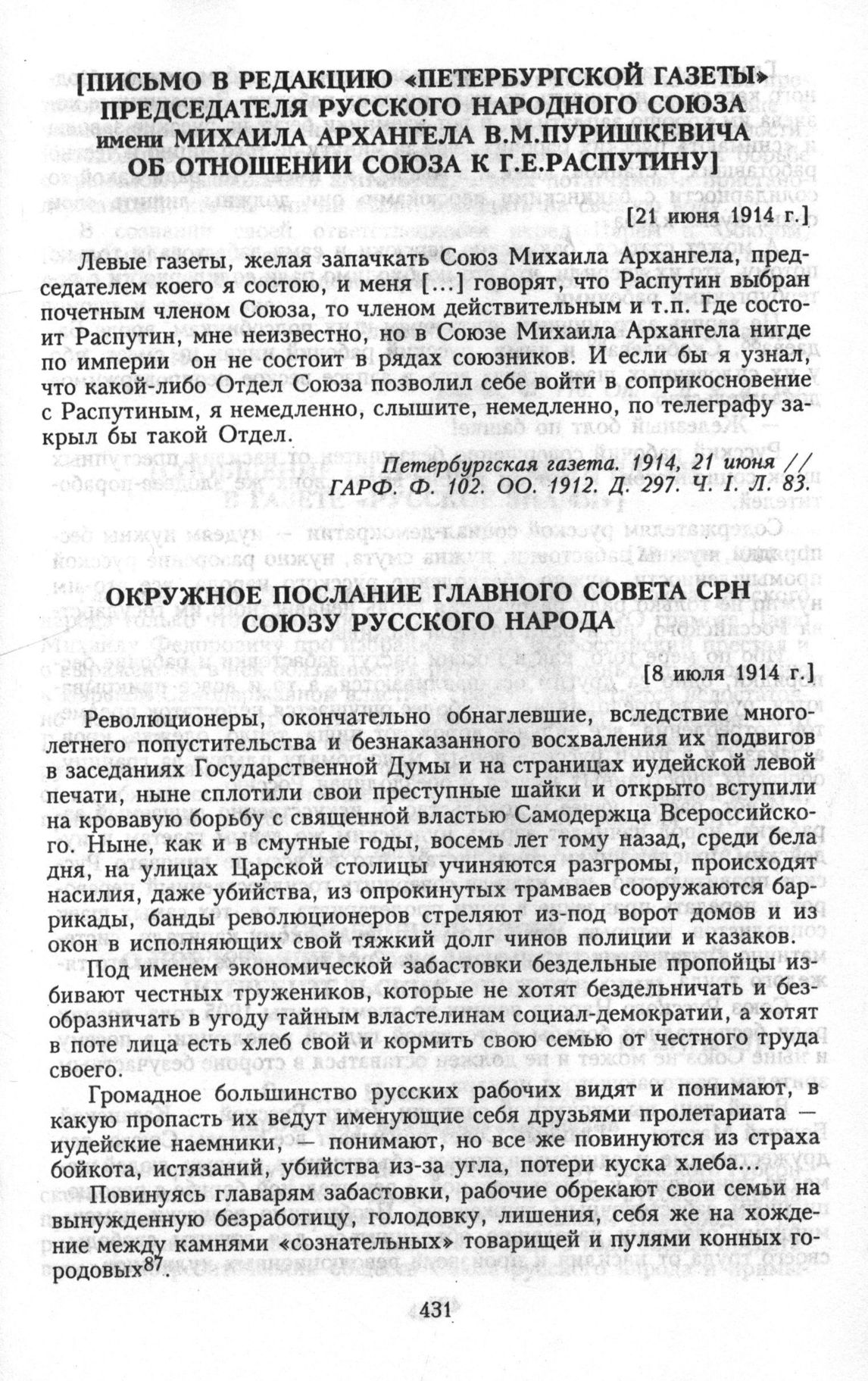 [ПИСЬМО В РЕДАКЦИЮ «ПЕТЕРБУРГСКОЙ ГАЗЕТЫ» ПРЕДСЕДАТЕЛЯ РУССКОГО НАРОДНОГО СОЮЗА имени МИХАИЛА АРХАНГЕЛА В.М.ПУРИШКЕВИЧА ОБ ОТНОШЕНИИ СОЮЗА К Г.Е.РАСПУТИНУ]

[21 июня 1914 г.]

Левые газеты, желая запачкать Союз Михаила Архангела, председателем коего я состою, и меня [...] говорят, что Распутин выбран почетным членом Союза, то членом действительным и т.п. Где состоит Распутин, мне неизвестно, но в Союзе Михаила Архангела нигде по империи он не состоит в рядах союзников. И если бы я узнал, что какой-либо Отдел Союза позволил себе войти в соприкосновение с Распутиным, я немедленно, слышите, немедленно, по телеграфу закрыл бы такой Отдел.

Петербургская газета. 1914, 21 июня // ГАРФ. Ф. 102. ОО. 1912. Д. 297. Ч. I. Л. 83.

ОКРУЖНОЕ ПОСЛАНИЕ ГЛАВНОГО СОВЕТА СРН СОЮЗУ РУССКОГО НАРОДА

[8 июля 1914 г.]

Революционеры, окончательно обнаглевшие, вследствие многолетнего попустительства и безнаказанного восхваления их подвигов в заседаниях Государственной Думы и на страницах иудейской левой печати, ныне сплотили свои преступные шайки и открыто вступили на кровавую борьбу с священной властью Самодержца Всероссийского. Ныне, как и в смутные годы, восемь лет тому назад, среди бела дня, на улицах Царской столицы учиняются разгромы, происходят насилия, даже убийства, из опрокинутых трамваев сооружаются баррикады, банды революционеров стреляют из-под ворот домов и из окон в исполняющих свой тяжкий долг чинов полиции и казаков.

Под именем экономической забастовки бездельные пропойцы избивают честных тружеников, которые не хотят бездельничать и безобразничать в угоду тайным властелинам социал-демократии, а хотят в поте лица есть хлеб свой и кормить свою семью от честного труда своего.

Громадное большинство русских рабочих видят и понимают, в какую пропасть их ведут именующие себя друзьями пролетариата — иудейские наемники, — понимают, но все же повинуются из страха бойкота, истязаний, убийства из-за угла, потери куска хлеба...

Повинуясь главарям забастовки, рабочие обрекают свои семьи на вынужденную безработицу, голодовку, лишения, себя же на хождение между камнями «сознательных» товарищей и пулями конных городовых$^{87}$.

431